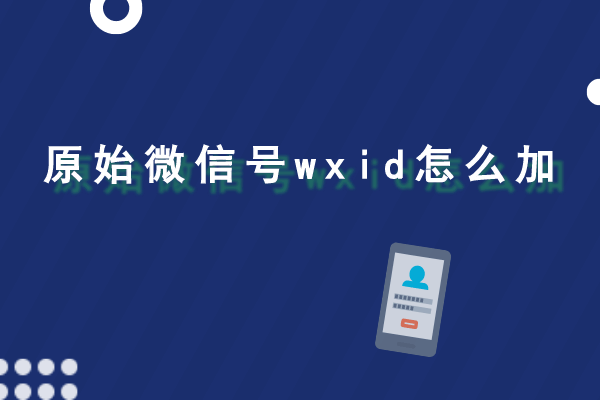 原始微信号wxid怎么加